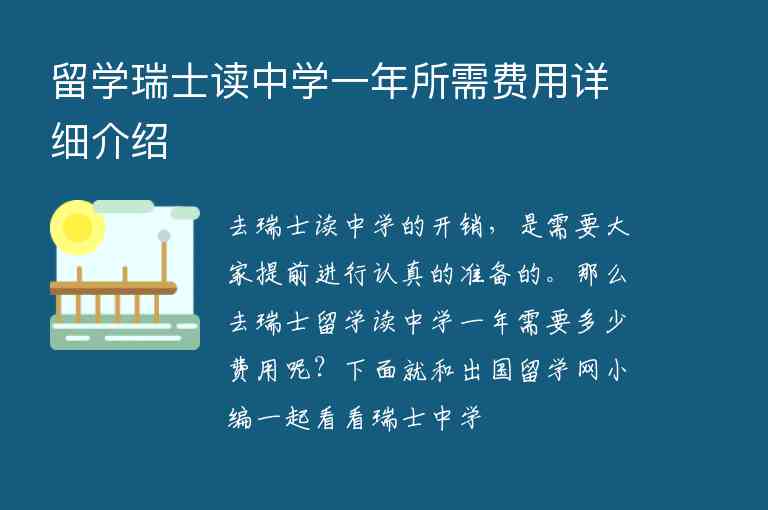 留学瑞士读中学一年所需费用详细介绍

去瑞士读中学的开销，是需要大家提前进行认真的准备的。那么去瑞士留学读中学一年需要多少费用呢？下面就和出国留学网小编一起看看瑞士中学